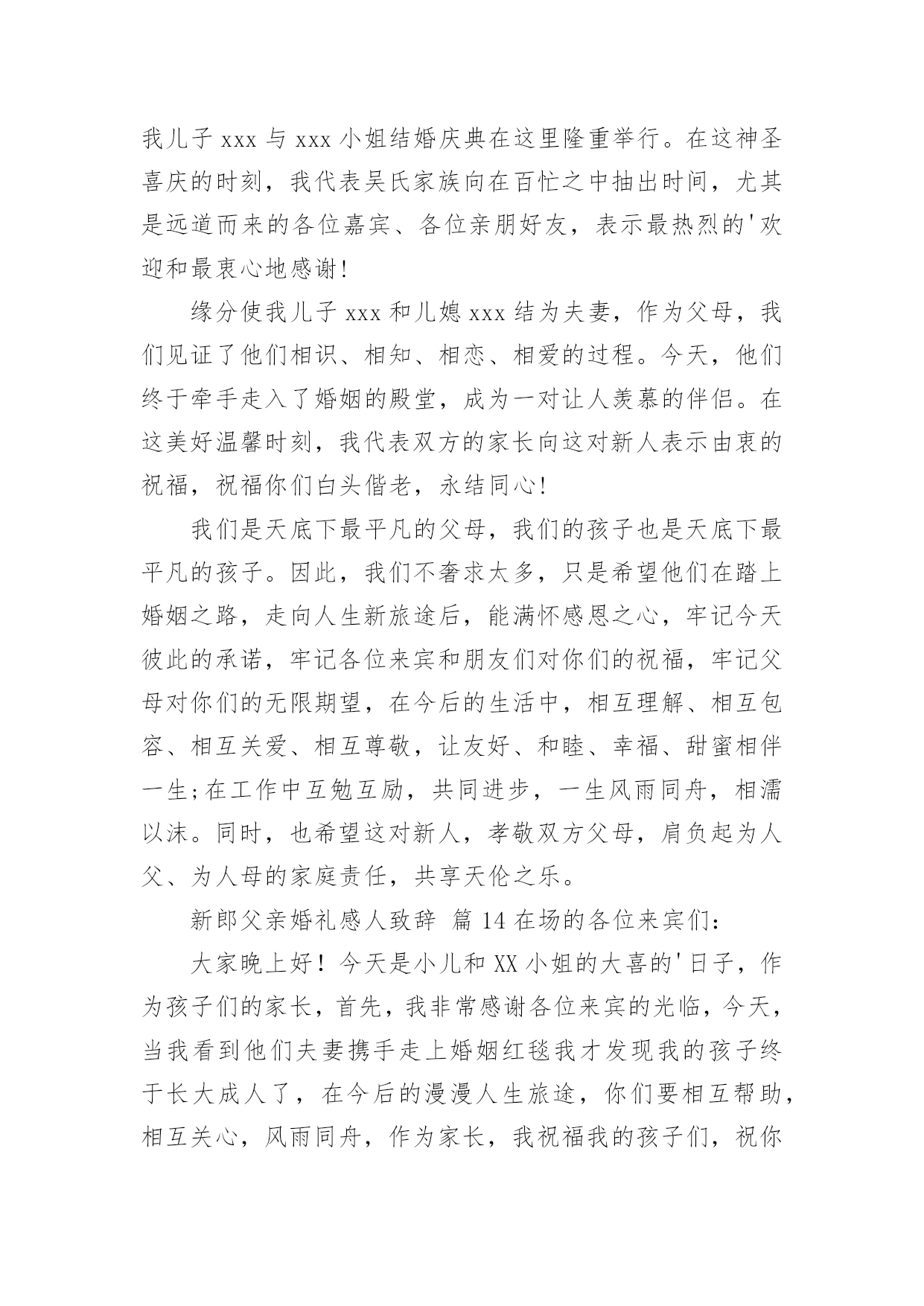 我儿子 xxx 与 xxx 小姐结婚庆典在这里隆重举行。在这神圣喜庆的时刻，我代表吴氏家族向在百忙之中抽出时间，尤其是远道而来的各位嘉宾、各位亲朋好友，表示最热烈的'欢迎和最衷心地感谢!

缘分使我儿子 xxx 和儿媳 xxx 结为夫妻，作为父母，我们见证了他们相识、相知、相恋、相爱的过程。今天，他们终于牵手走入了婚姻的殿堂，成为一对让人羡慕的伴侣。在这美好温馨时刻，我代表双方的家长向这对新人表示由衷的祝福，祝福你们白头偕老，永结同心!

我们是天底下最平凡的父母，我们的孩子也是天底下最平凡的孩子。因此，我们不奢求太多，只是希望他们在踏上婚姻之路，走向人生新旅途后，能满怀感恩之心，牢记今天彼此的承诺，牢记各位来宾和朋友们对你们的祝福，牢记父母对你们的无限期望，在今后的生活中，相互理解、相互包容、相互关爱、相互尊敬，让友好、和睦、幸福、甜蜜相伴一生;在工作中互勉互励，共同进步，一生风雨同舟，相濡以沫。同时，也希望这对新人，孝敬双方父母，肩负起为人父、为人母的家庭责任，共享天伦之乐。

新郎父亲婚礼感人致辞 篇 14 在场的各位来宾们:

大家晚上好！今天是小儿和 XX 小姐的大喜的'日子，作为孩子们的家长，首先，我非常感谢各位来宾的光临，今天，当我看到他们夫妻携手走上婚姻红毯我才发现我的孩子终于长大成人了，在今后的漫漫人生旅途，你们要相互帮助，相互关心，风雨同舟，作为家长，我祝福我的孩子们，祝你